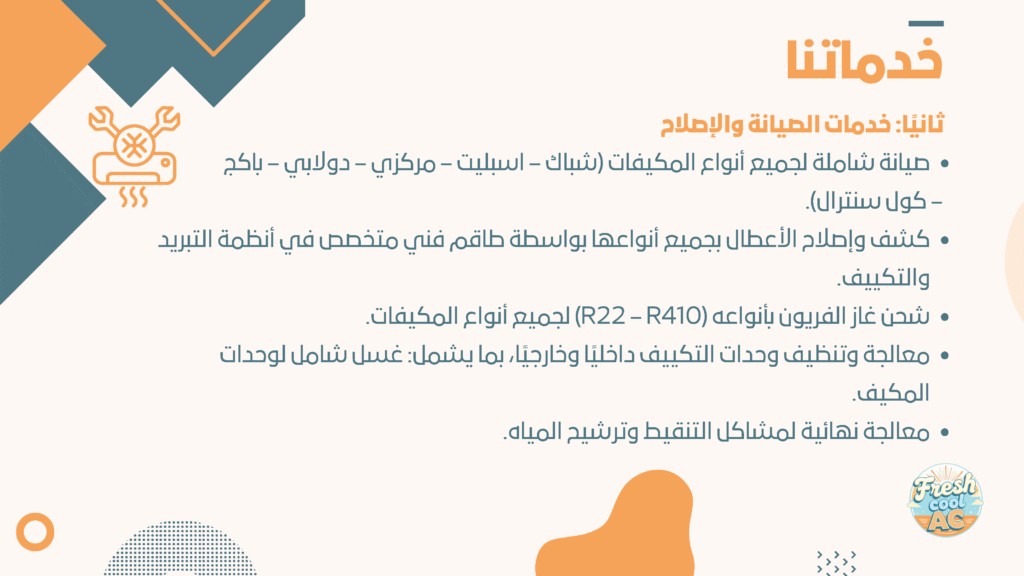 خدماتنا

ثانيًا: خدمات الصيانة والإصلاح

• صيانة شاملة لجميع أنواع المكيفات (شباك – اسبليت – مركزي – دولابي – باكج – كول سنترال).

• كشف وإصلاح الأعطال بجميع أنواعها بواسطة طاقم فني متخصص في أنظمة التبريد والتكييف.

• شحن غاز الفريون بأنواعه (R22 – R410) لجميع أنواع المكيفات.

• معالجة وتنظيف وحدات التكييف داخليًا وخارجيًا، بما يشمل: غسل شامل لوحدات المكيف.

• معالجة نهائية لمشاكل التنقيط وترشيح المياه.

Fresh cool AC